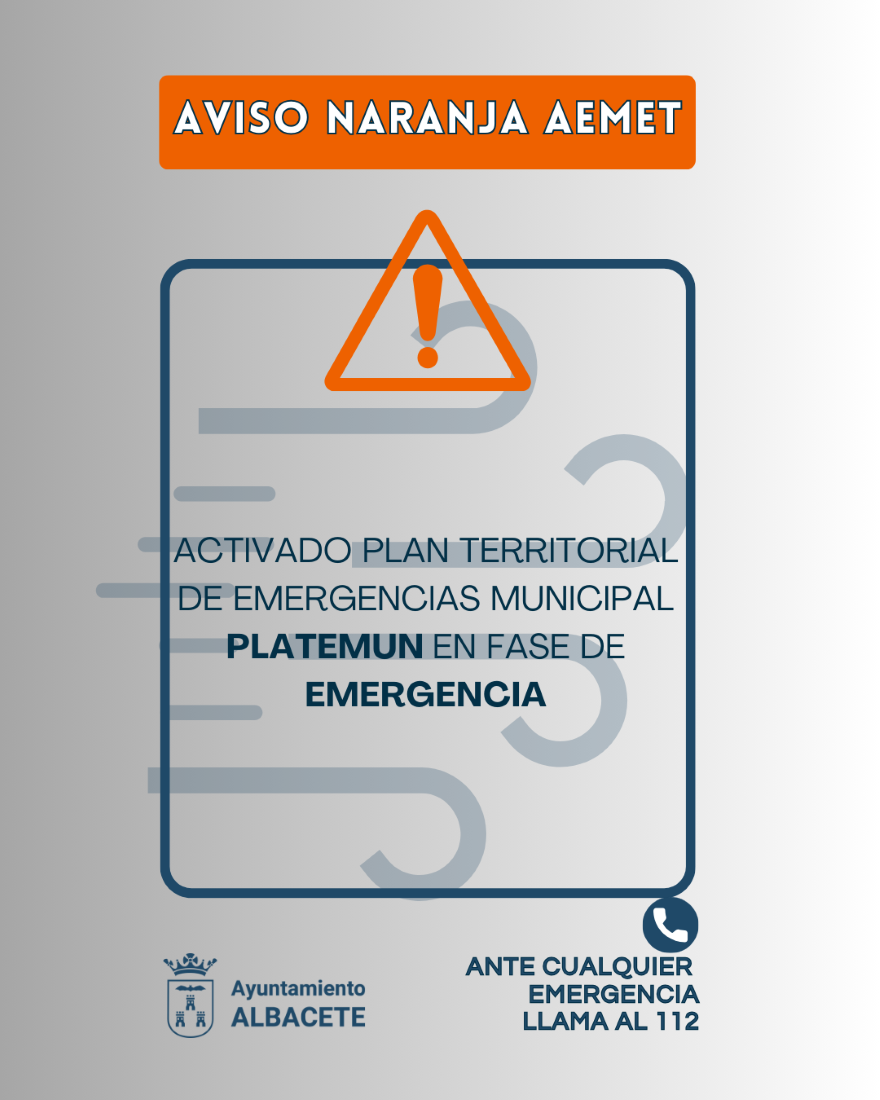 AVISO NARANJA AEMET

ACTIVADO PLAN TERRITORIAL DE EMERGENCIAS MUNICIPAL PLATEMUN EN FASE DE EMERGENCIA

Ayuntamiento
ALBACETE

ANTE CUALQUIER
EMERGENCIA
LLAMA AL 112